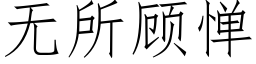 无所顾惮